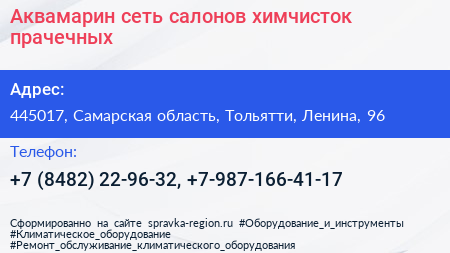 Аквамарин сеть салонов химчисток прачечных

Адрес:

445017, Самарская область, Тольятти, Ленина, 96

Телефон:

+7 (8482) 22-96-32, +7-987-166-41-17

Сформированно на сайте spravka-region.ru #Оборудование_и_инструменты #Климатическое_оборудование #Ремонт_обслуживание_климатического_оборудования